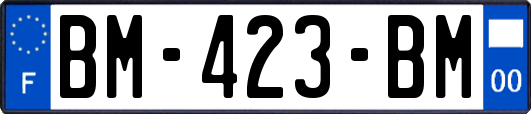 F
BM-423-BM
00